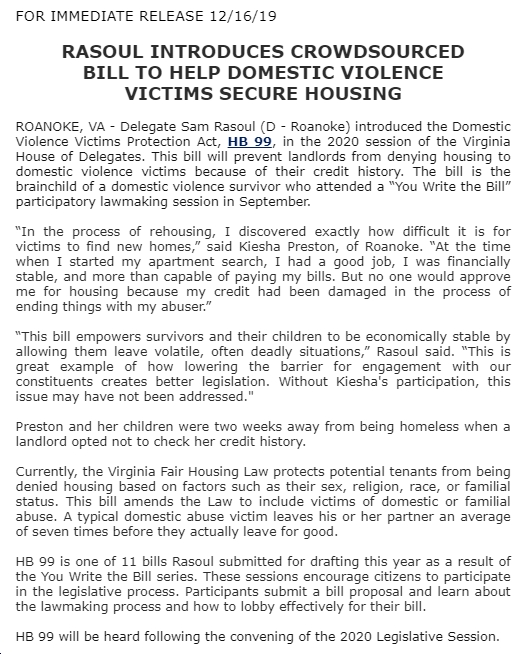 FOR IMMEDIATE RELEASE 12/16/19

RASOUL INTRODUCES CROWDSOURCED BILL TO HELP DOMESTIC VIOLENCE VICTIMS SECURE HOUSING

ROANOKE, VA - Delegate Sam Rasoul (D - Roanoke) introduced the Domestic Violence Victims Protection Act, HB 99, in the 2020 session of the Virginia House of Delegates. This bill will prevent landlords from denying housing to domestic violence victims because of their credit history. The bill is the brainchild of a domestic violence survivor who attended a "You Write the Bill" participatory lawmaking session in September.

"In the process of rehousing, I discovered exactly how difficult it is for victims to find new homes," said Kiesha Preston, of Roanoke. "At the time when I started my apartment search, I had a good job, I was financially stable, and more than capable of paying my bills. But no one would approve me for housing because my credit had been damaged in the process of ending things with my abuser."

"This bill empowers survivors and their children to be economically stable by allowing them leave volatile, often deadly situations," Rasoul said. "This is great example of how lowering the barrier for engagement with our constituents creates better legislation. Without Kiesha's participation, this issue may have not been addressed."

Preston and her children were two weeks away from being homeless when a landlord opted not to check her credit history.

Currently, the Virginia Fair Housing Law protects potential tenants from being denied housing based on factors such as their sex, religion, race, or familial status. This bill amends the Law to include victims of domestic or familial abuse. A typical domestic abuse victim leaves his or her partner an average of seven times before they actually leave for good.

HB 99 is one of 11 bills Rasoul submitted for drafting this year as a result of the You Write the Bill series. These sessions encourage citizens to participate in the legislative process. Participants submit a bill proposal and learn about the lawmaking process and how to lobby effectively for their bill.

HB 99 will be heard following the convening of the 2020 Legislative Session.